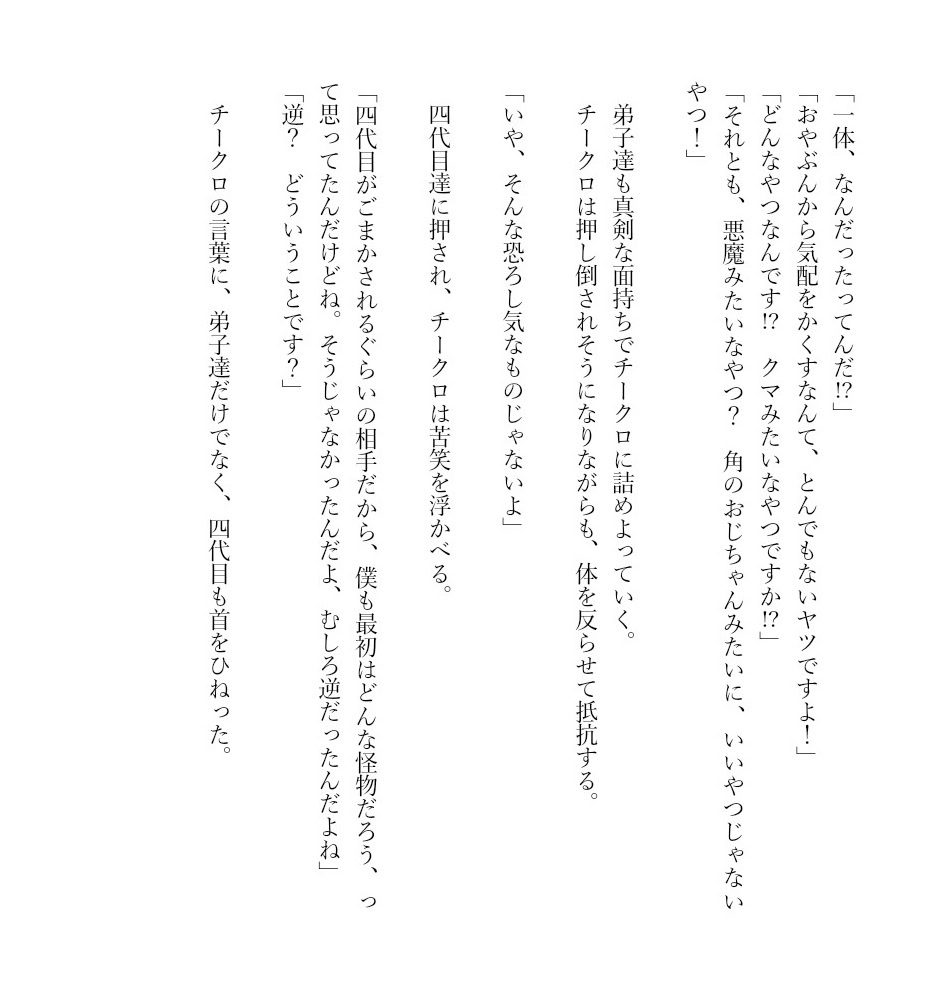 「一体、なんだったってんだ!?」

「おやぶんから気配をかくすなんて、とんでもないヤツですよ!」

「どんなやつなんです!? クマみたいなやつですか!?」

「それとも、悪魔みたいなやつ? 角のおじちゃんみたいに、いいやつじゃないやつ!」

弟子達も真剣な面持ちでチークロに詰めよっていく。

チークロは押し倒されそうになりながらも、体を反らせて抵抗する。

「いや、そんな恐ろし気なものじゃないよ」

四代目達に押され、チークロは苦笑を浮かべる。

「四代目がごまかされるぐらいの相手だから、僕も最初はどんな怪物だろう、って思ってたんだけどね。そうじゃなかったんだよ、むしろ逆だったんだよね」

「逆? どういうことです?」

チークロの言葉に、弟子達だけでなく、四代目も首をひねった。